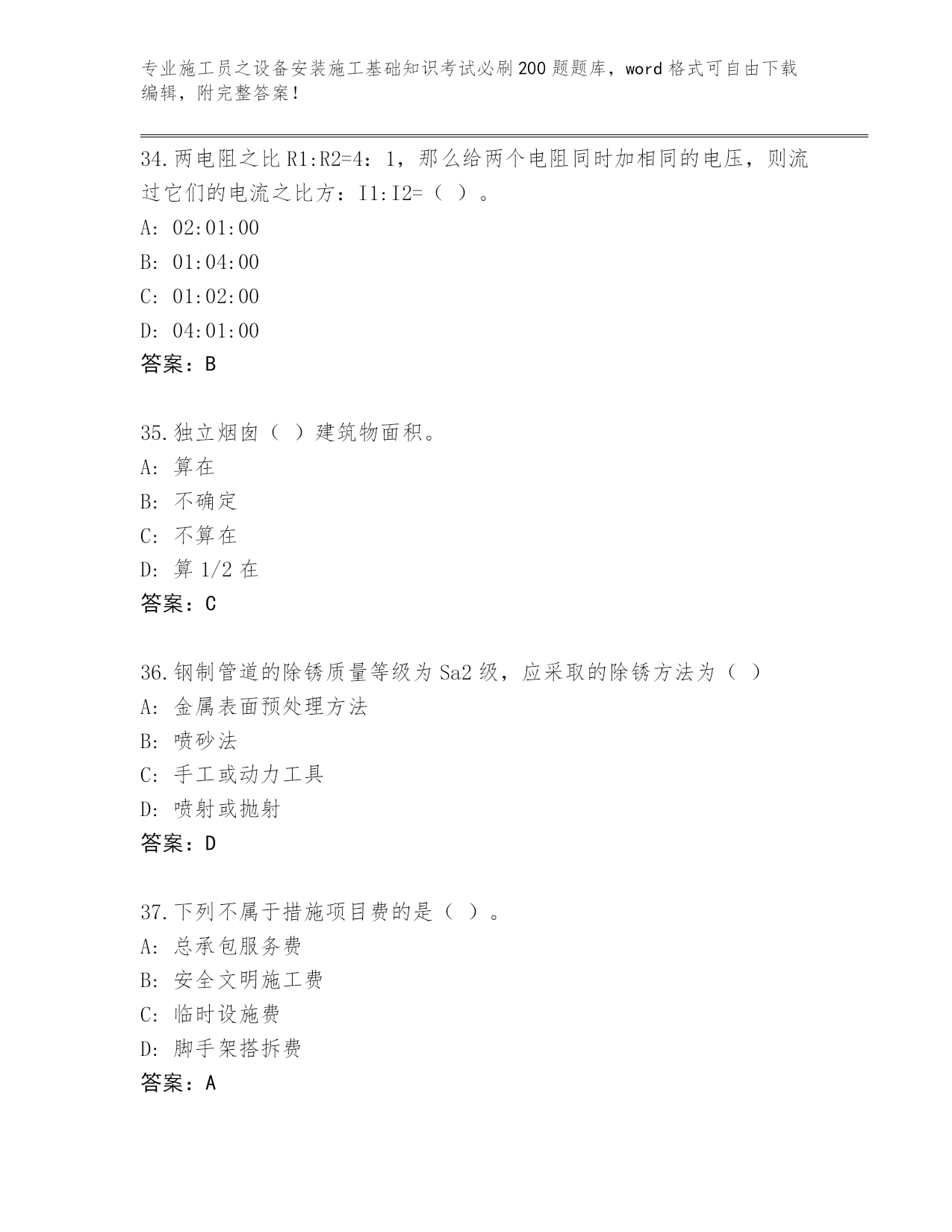 专业施工员之设备安装施工基础知识考试必刷200题题库，word格式可自由下载编辑，附完整答案！

34.两电阻之比R1:R2=4：1，那么给两个电阻同时加相同的电压，则流过它们的电流之比方：I1:I2=（ ）。
A: 02:01:00
B: 01:04:00
C: 01:02:00
D: 04:01:00
答案：B

35.独立烟囱（ ）建筑物面积。
A: 算在
B: 不确定
C: 不算在
D: 算1/2在
答案：C

36.钢制管道的除锈质量等级为Sa2级，应采取的除锈方法为（ ）
A: 金属表面预处理方法
B: 喷砂法
C: 手工或动力工具
D: 喷射或抛射
答案：D

37.下列不属于措施项目费的是（ ）。
A: 总承包服务费
B: 安全文明施工费
C: 临时设施费
D: 脚手架搭拆费
答案：A